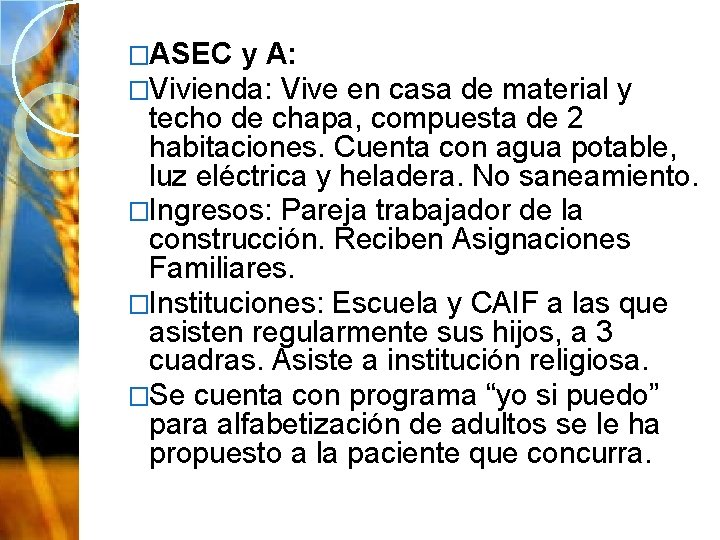 □ASEC y A:

□Vivienda: Vive en casa de material y techo de chapa, compuesta de 2 habitaciones. Cuenta con agua potable, luz eléctrica y heladera. No saneamiento.

□Ingresos: Pareja trabajador de la construcción. Reciben Asignaciones Familiares.

□Instituciones: Escuela y CAIF a las que asisten regularmente sus hijos, a 3 cuadras. Asiste a institución religiosa.

□Se cuenta con programa “yo si puedo” para alfabetización de adultos se le ha propuesto a la paciente que concurra.